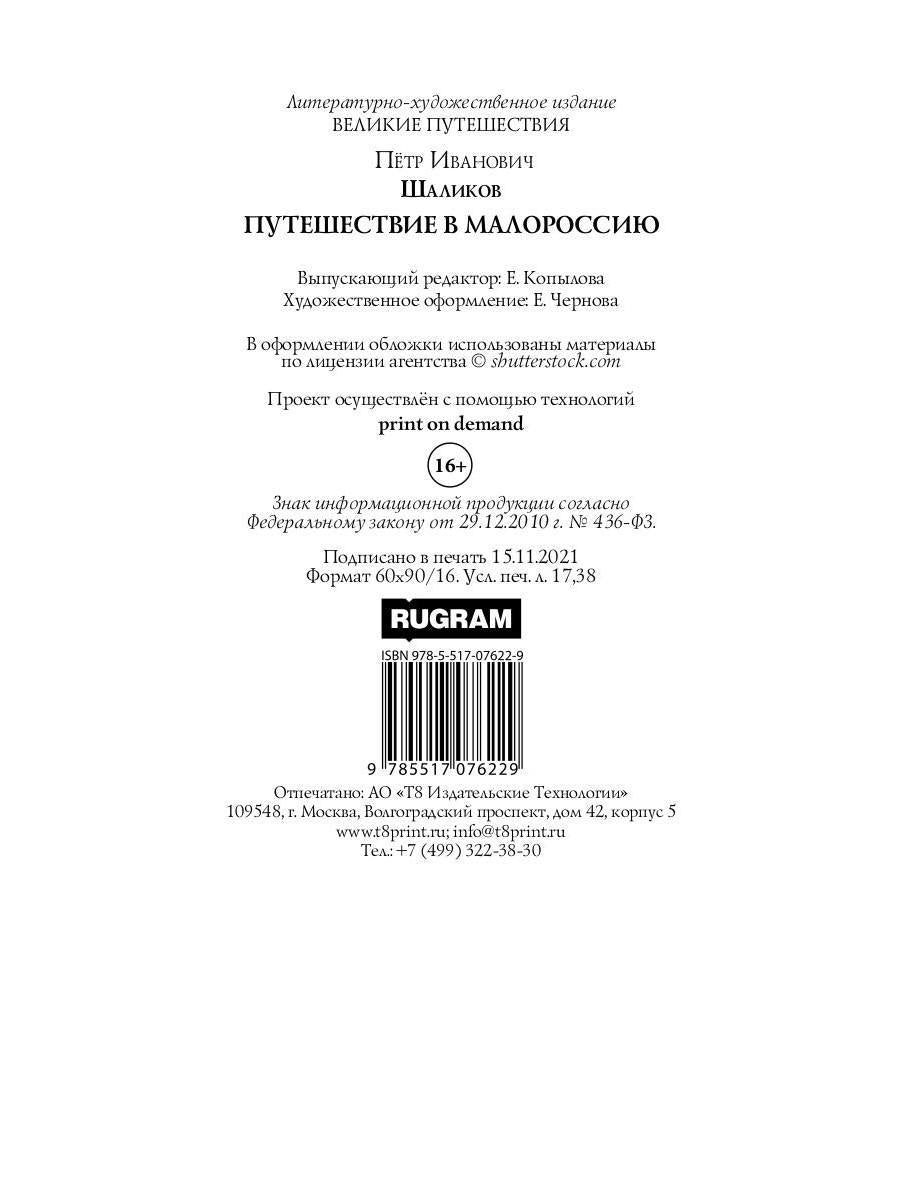 Литературно-художественное издание
ВЕЛИКИЕ ПУТЕШЕСТВИЯ

Пётр Иванович
Шаликов

ПУТЕШЕСТВИЕ В МАЛОРОССИЮ

Выпускающий редактор: Е. Копылова
Художественное оформление: Е. Чернова

В оформлении обложки использованы материалы по лицензии агентства © shutterstock.com

Проект осуществлён с помощью технологий
print on demand

16+

Знак информационной продукции согласно Федеральному закону от 29.12.2010 г. № 436-ФЗ.

Подписано в печать 15.11.2021
Формат 60x90/16. Усл. печ. л. 17,38

RUGRAM

ISBN 978-5-517-07622-9

9 785517 076229

Отпечатано: АО «Т8 Издательские Технологии»
109548, г. Москва, Волгоградский проспект, дом 42, корпус 5
www.t8print.ru; info@t8print.ru
Тел.: +7 (499) 322-38-30